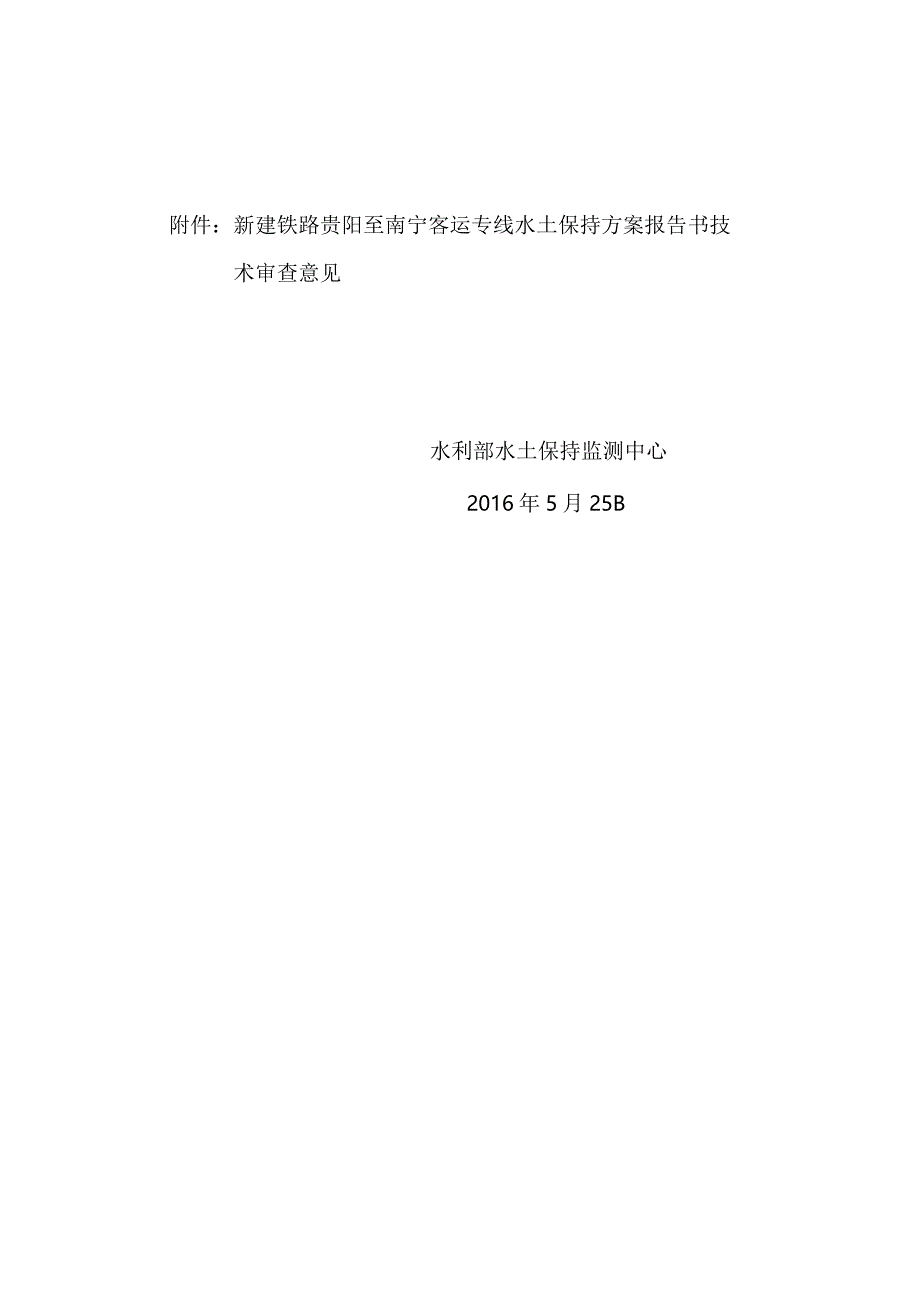 附件：新建铁路贵阳至南宁客运专线水土保持方案报告书技术审查意见

水利部水土保持监测中心

2016年5月25B